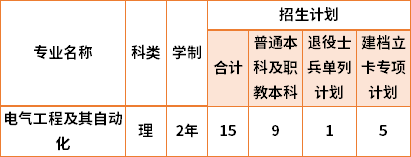 | 专业名称 | 科类 | 学制 | 招生计划 | | | |
|---|---|---|---|---|---|---|
| | | | 合计 | 普通本科及职教本科 | 退役士兵单列计划 | 建档立卡专项计划 |
| 电气工程及其自动化 | 理 | 2年 | 15 | 9 | 1 | 5 |